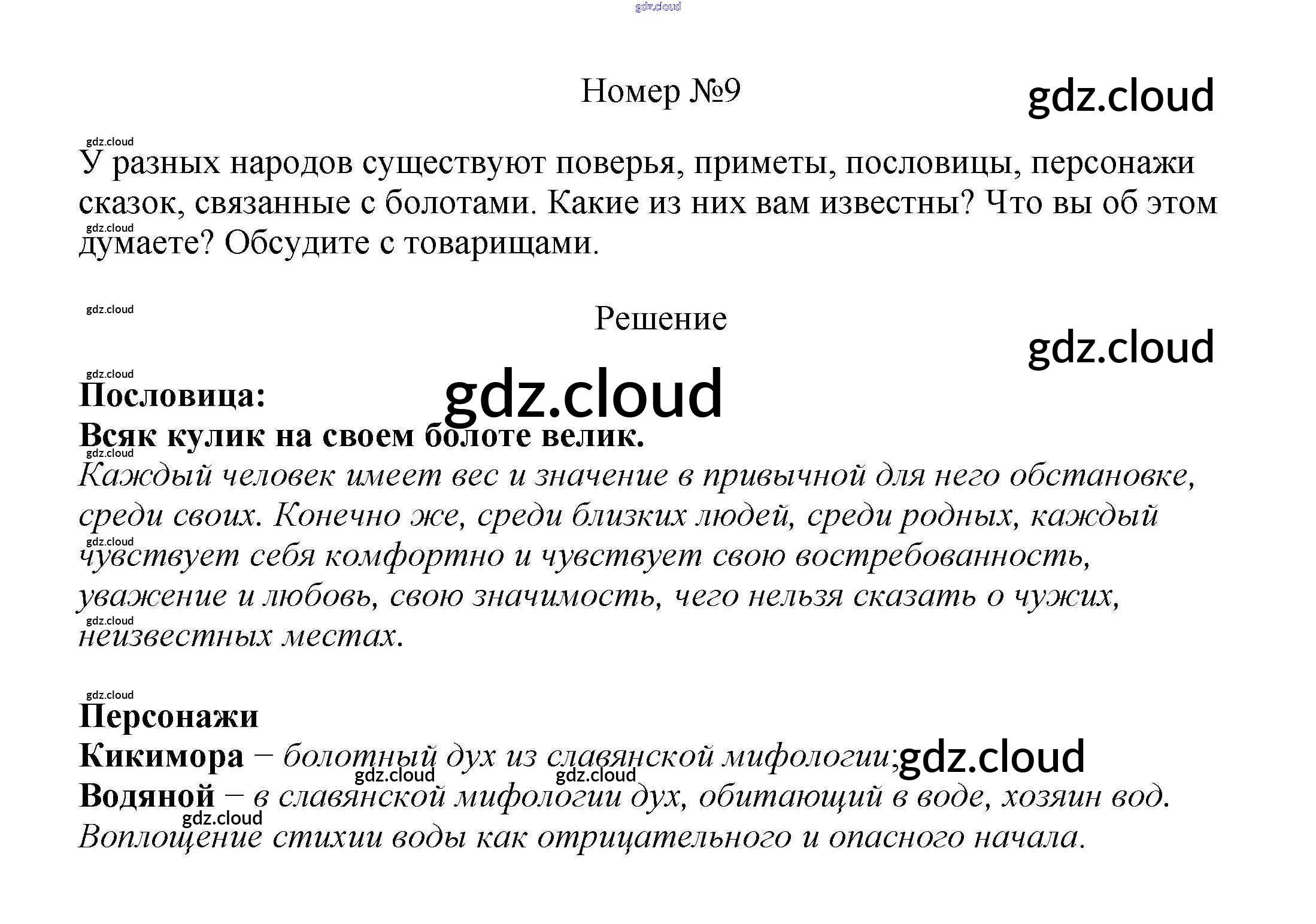 Номер №9

У разных народов существуют поверья, приметы, пословицы, персонажи сказок, связанные с болотами. Какие из них вам известны? Что вы об этом думаете? Обсудите с товарищами.

Решение

Пословица:
Всяк кулик на своем болоте велик.
Каждый человек имеет вес и значение в привычной для него обстановке, среди своих. Конечно же, среди близких людей, среди родных, каждый чувствует себя комфортно и чувствует свою востребованность, уважение и любовь, свою значимость, чего нельзя сказать о чужих, неизвестных местах.

Персонажи
Кикимора – болотный дух из славянской мифологии;
Водяной – в славянской мифологии дух, обитающий в воде, хозяин вод. Воплощение стихии воды как отрицательного и опасного начала.

gdz.cloud